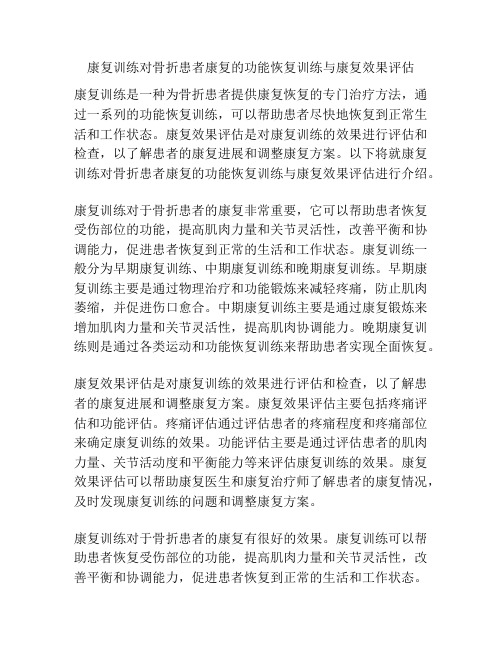 康复训练对骨折患者康复的功能恢复训练与康复效果评估

康复训练是一种为骨折患者提供康复恢复的专门治疗方法，通过一系列的功能恢复训练，可以帮助患者尽快地恢复到正常生活和工作状态。康复效果评估是对康复训练的效果进行评估和检查，以了解患者的康复进展和调整康复方案。以下将就康复训练对骨折患者康复的功能恢复训练与康复效果评估进行介绍。

康复训练对于骨折患者的康复非常重要，它可以帮助患者恢复受伤部位的功能，提高肌肉力量和关节灵活性，改善平衡和协调能力，促进患者恢复到正常的生活和工作状态。康复训练一般分为早期康复训练、中期康复训练和晚期康复训练。早期康复训练主要是通过物理治疗和功能锻炼来减轻疼痛，防止肌肉萎缩，并促进伤口愈合。中期康复训练主要是通过康复锻炼来增加肌肉力量和关节灵活性，提高肌肉协调能力。晚期康复训练则是通过各类运动和功能恢复训练来帮助患者实现全面恢复。

康复效果评估是对康复训练的效果进行评估和检查，以了解患者的康复进展和调整康复方案。康复效果评估主要包括疼痛评估和功能评估。疼痛评估通过评估患者的疼痛程度和疼痛部位来确定康复训练的效果。功能评估主要是通过评估患者的肌肉力量、关节活动度和平衡能力等来评估康复训练的效果。康复效果评估可以帮助康复医生和康复治疗师了解患者的康复情况，及时发现康复训练的问题和调整康复方案。

康复训练对于骨折患者的康复有很好的效果。康复训练可以帮助患者恢复受伤部位的功能，提高肌肉力量和关节灵活性，改善平衡和协调能力，促进患者恢复到正常的生活和工作状态。